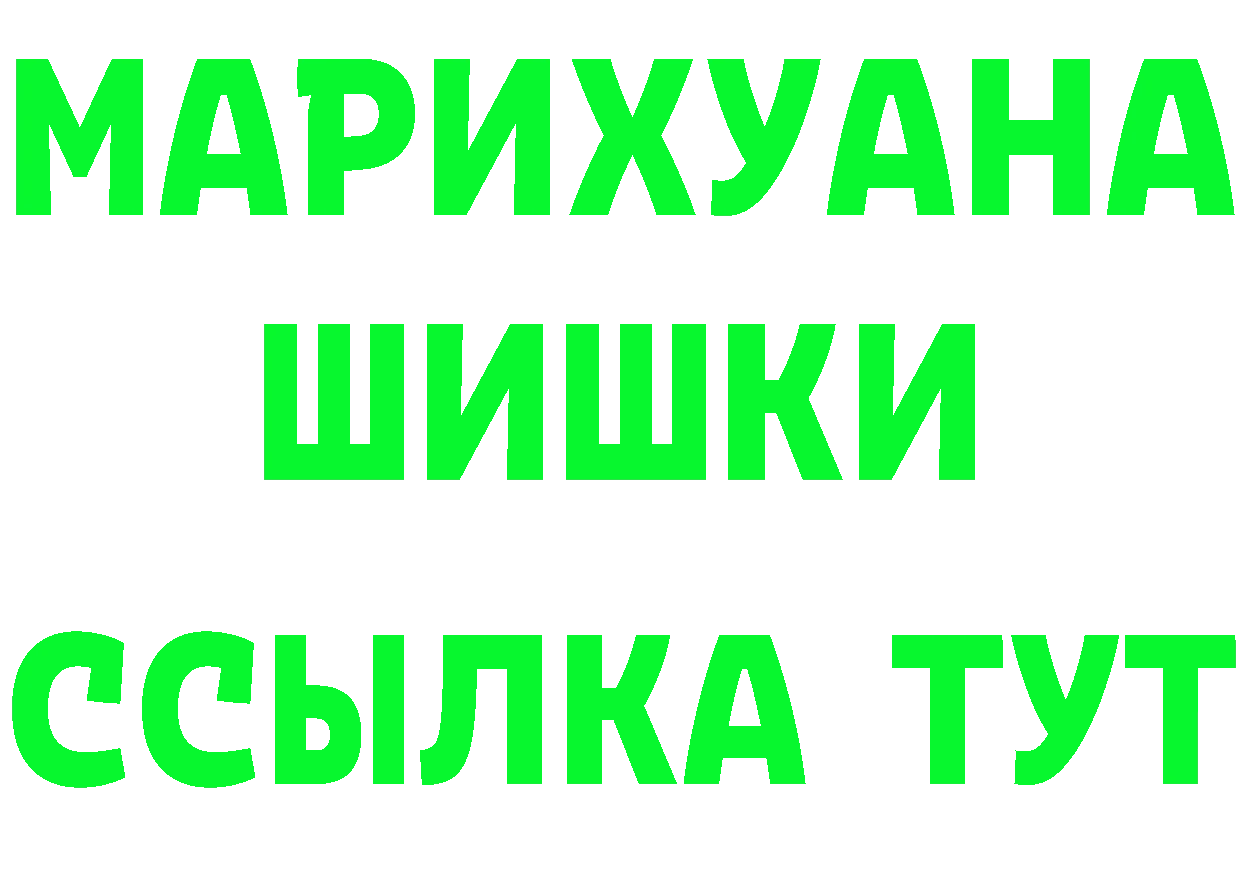 МАРИХУАНА
ШИШКИ
ССЫЛКА ТУТ